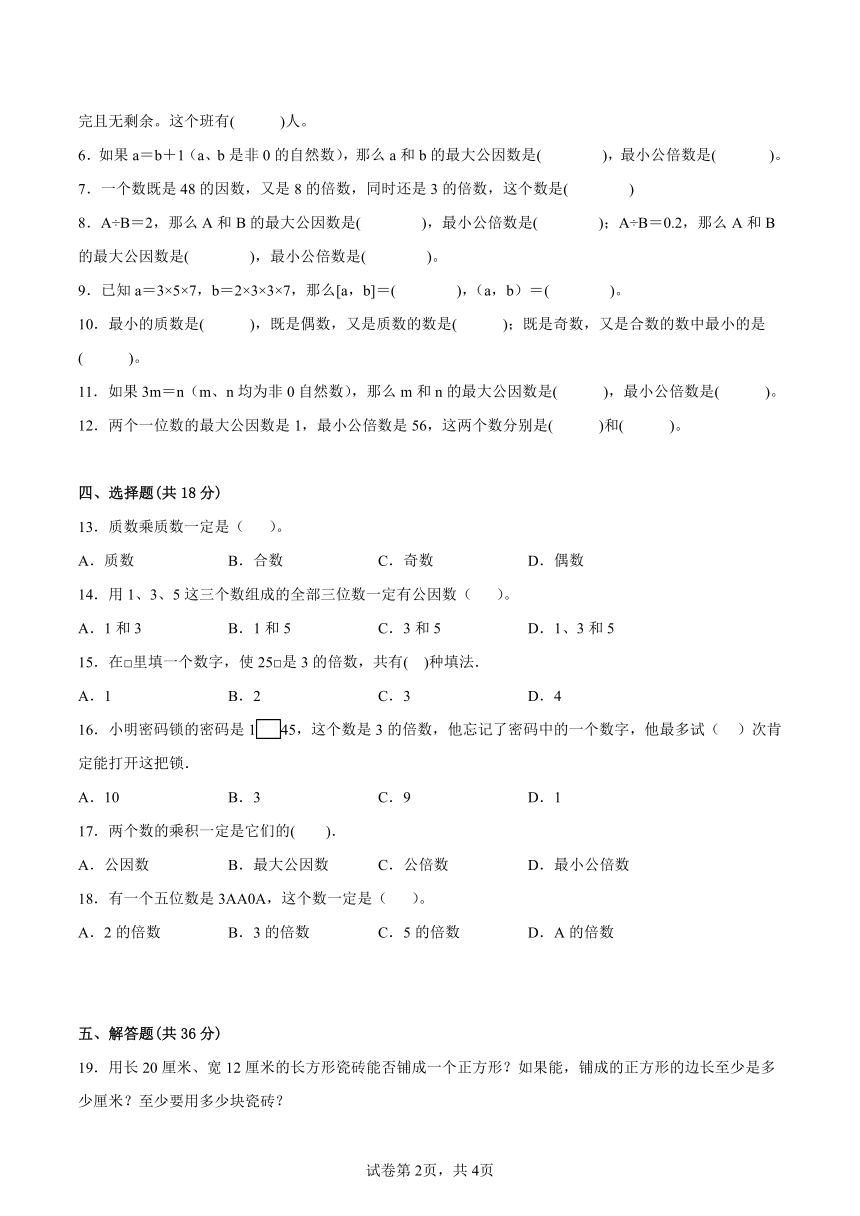 完且无剩余。这个班有(　　　)人。

6．如果 a＝b＋1（a、b 是非 0 的自然数），那么 a 和 b 的最大公因数是(　　　　)，最小公倍数是(　　　　)。

7．一个数既是 48 的因数，又是 8 的倍数，同时还是 3 的倍数，这个数是(　　　　)

8．A÷B＝2，那么 A 和 B 的最大公因数是(　　　　)，最小公倍数是(　　　　)；A÷B＝0.2，那么 A 和 B 的最大公因数是(　　　　)，最小公倍数是(　　　　)。

9．已知 a＝3×5×7，b＝2×3×3×7，那么[a，b]＝(　　　　)，（a，b）＝(　　　　)。

10．最小的质数是(　　　)，既是偶数，又是质数的数是(　　　)；既是奇数，又是合数的数中最小的是(　　　)。

11．如果 3m＝n（m、n 均为非 0 自然数），那么 m 和 n 的最大公因数是(　　　)，最小公倍数是(　　　)。

12．两个一位数的最大公因数是 1，最小公倍数是 56，这两个数分别是(　　　)和(　　　)。

四、选择题(共 18 分)

13．质数乘质数一定是（　　）。

A．质数　　B．合数　　C．奇数　　D．偶数

14．用 1、3、5 这三个数组成的全部三位数一定有公因数（　　）。

A．1 和 3　　B．1 和 5　　C．3 和 5　　D．1、3 和 5

15．在□里填一个数字，使 25□是 3 的倍数，共有(　)种填法.

A．1　　B．2　　C．3　　D．4

16．小明密码锁的密码是 1□45，这个数是 3 的倍数，他忘记了密码中的一个数字，他最多试（　）次肯定能打开这把锁.

A．10　　B．3　　C．9　　D．1

17．两个数的乘积一定是它们的(　　).

A．公因数　　B．最大公因数　　C．公倍数　　D．最小公倍数

18．有一个五位数是 3AA0A，这个数一定是（　　）。

A．2 的倍数　　B．3 的倍数　　C．5 的倍数　　D．A 的倍数

五、解答题(共 36 分)

19．用长 20 厘米、宽 12 厘米的长方形瓷砖能否铺成一个正方形？如果能，铺成的正方形的边长至少是多少厘米？至少要用多少块瓷砖？

试卷第 2页，共 4页